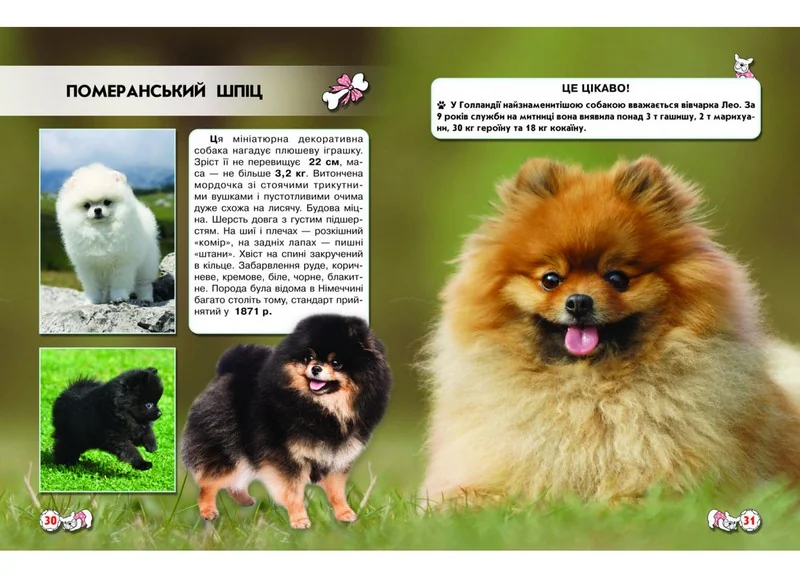 ПОМЕРАНСЬКИЙ ШПІЦ

Ця мініатюрна декоративна собака нагадує плюшеву іграшку. Зріст її не перевищує 22 см, маса — не більше 3,2 кг. Витончена мордочка зі стоячими трикутними вушками і пустотливими очима дуже схожа на лисячу. Будова міцна. Шерсть довга з густим підшерстям. На шиї і плечах — розкішний «комір», на задніх лапах — пишні «штани». Хвіст на спині закручений в кільце. Забарвлення руде, коричневе, кремове, біле, чорне, блакитне. Порода була відома в Німеччині багато століть тому, стандарт прийнятий у 1871 р.

ЦЕ ЦІКАВО!

У Голландії найзнаменитішою собакою вважається вівчарка Лео. За 9 років служби на митниці вона виявила понад 3 т гашишу, 2 т марихуани, 30 кг героїну та 18 кг кокаїну.

30

31